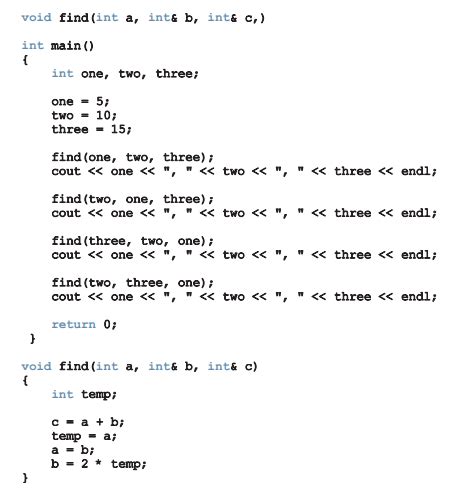 void find(int a, int& b, int& c,)

int main()
{
    int one, two, three;

    one = 5;
    two = 10;
    three = 15;

    find(one, two, three);
    cout << one << ", " << two << ", " << three << endl;

    find(two, one, three);
    cout << one << ", " << two << ", " << three << endl;

    find(three, two, one);
    cout << one << ", " << two << ", " << three << endl;

    find(two, three, one);
    cout << one << ", " << two << ", " << three << endl;

    return 0;
}

void find(int a, int& b, int& c)
{
    int temp;

    c = a + b;
    temp = a;
    a = b;
    b = 2 * temp;
}